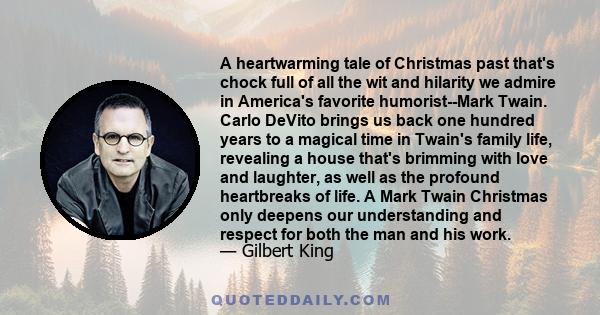 A heartwarming tale of Christmas past that's chock full of all the wit and hilarity we admire in America's favorite humorist--Mark Twain. Carlo DeVito brings us back one hundred years to a magical time in Twain's family life, revealing a house that's brimming with love and laughter, as well as the profound heartbreaks of life. A Mark Twain Christmas only deepens our understanding and respect for both the man and his work.
— Gilbert King

QUOTEDDAILY.COM